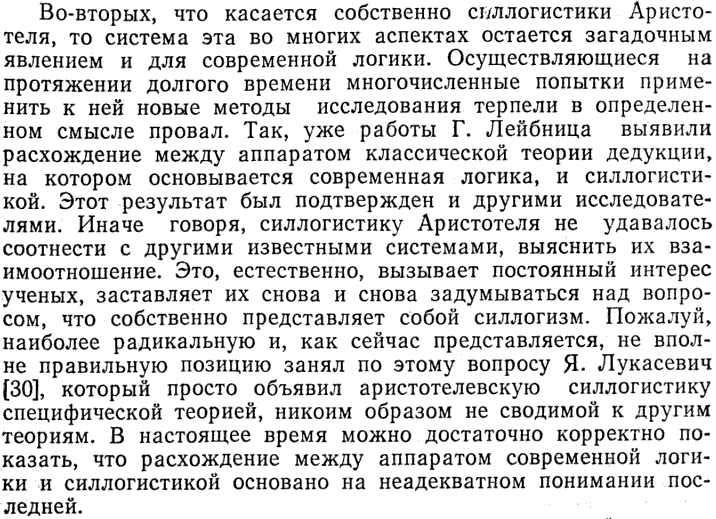 Во-вторых, что касается собственно силлогистики Аристотеля, то система эта во многих аспектах остается загадочным явлением и для современной логики. Осуществляющиеся на протяжении долгого времени многочисленные попытки применить к ней новые методы исследования терпели в определенном смысле провал. Так, уже работы Г. Лейбница выявили расхождение между аппаратом классической теории дедукции, на котором основывается современная логика, и силлогистикой. Этот результат был подтвержден и другими исследователями. Иначе говоря, силлогистику Аристотеля не удавалось соотнести с другими известными системами, выяснить их взаимоотношение. Это, естественно, вызывает постоянный интерес ученых, заставляет их снова и снова задумываться над вопросом, что собственно представляет собой силлогизм. Пожалуй, наиболее радикальную и, как сейчас представляется, не вполне правильную позицию занял по этому вопросу Я. Лукасевич [30], который просто объявил аристотелевскую силлогистику специфической теорией, никоим образом не сводимой к другим теориям. В настоящее время можно достаточно корректно показать, что расхождение между аппаратом современной логики и силлогистикой основано на неадекватном понимании последней.